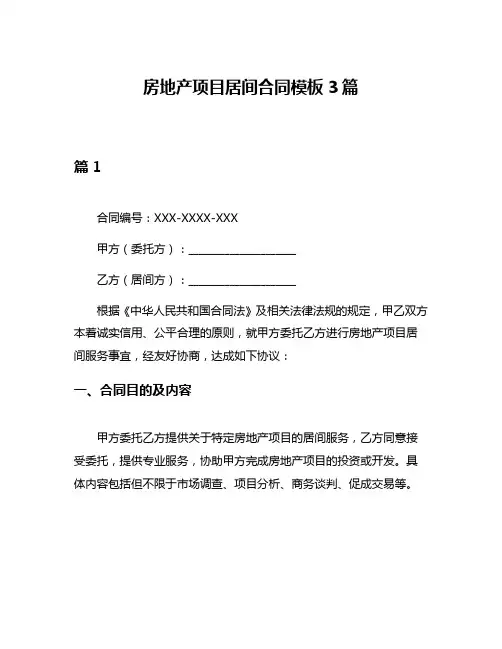 房地产项目居间合同模板 3 篇

篇 1

合同编号：XXX-XXXX-XXX

甲方（委托方）：____________________

乙方（居间方）：____________________

根据《中华人民共和国合同法》及相关法律法规的规定，甲乙双方本着诚实信用、公平合理的原则，就甲方委托乙方进行房地产项目居间服务事宜，经友好协商，达成如下协议：

一、合同目的及内容

甲方委托乙方提供关于特定房地产项目的居间服务，乙方同意接受委托，提供专业服务，协助甲方完成房地产项目的投资或开发。具体内容包括但不限于市场调查、项目分析、商务谈判、促成交易等。